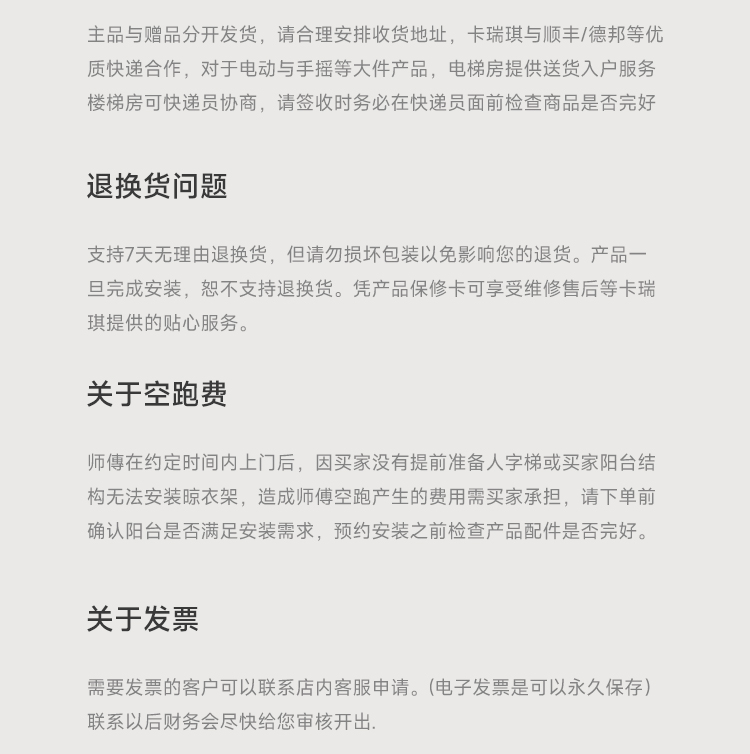 主品与赠品分开发货，请合理安排收货地址，卡瑞琪与顺丰/德邦等优质快递合作，对于电动与手摇等大件产品，电梯房提供送货入户服务楼梯房可快递员协商，请签收时务必在快递员面前检查商品是否完好

退换货问题

支持7天无理由退换货，但请勿损坏包装以免影响您的退货。产品一旦完成安装，恕不支持退换货。凭产品保修卡可享受维修售后等卡瑞琪提供的贴心服务。

关于空跑费

师傅在约定时间内上门后，因买家没有提前准备人字梯或买家阳台结构无法安装晾衣架，造成师傅空跑产生的费用需买家承担，请下单前确认阳台是否满足安装需求，预约安装之前检查产品配件是否完好。

关于发票

需要发票的客户可以联系店内客服申请。(电子发票是可以永久保存）联系以后财务会尽快给您审核开出.